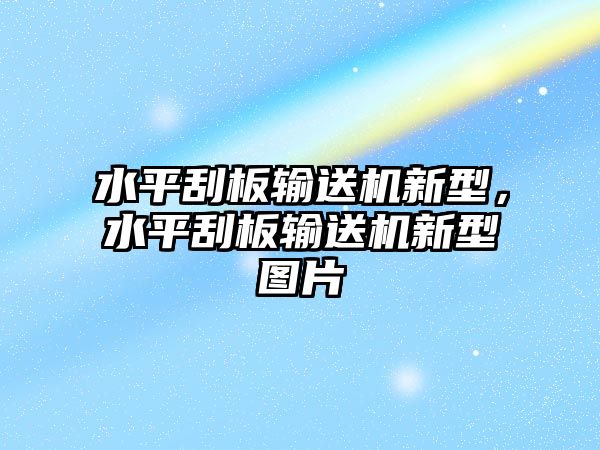 水平刮板输送机新型，水平刮板输送机新型图片